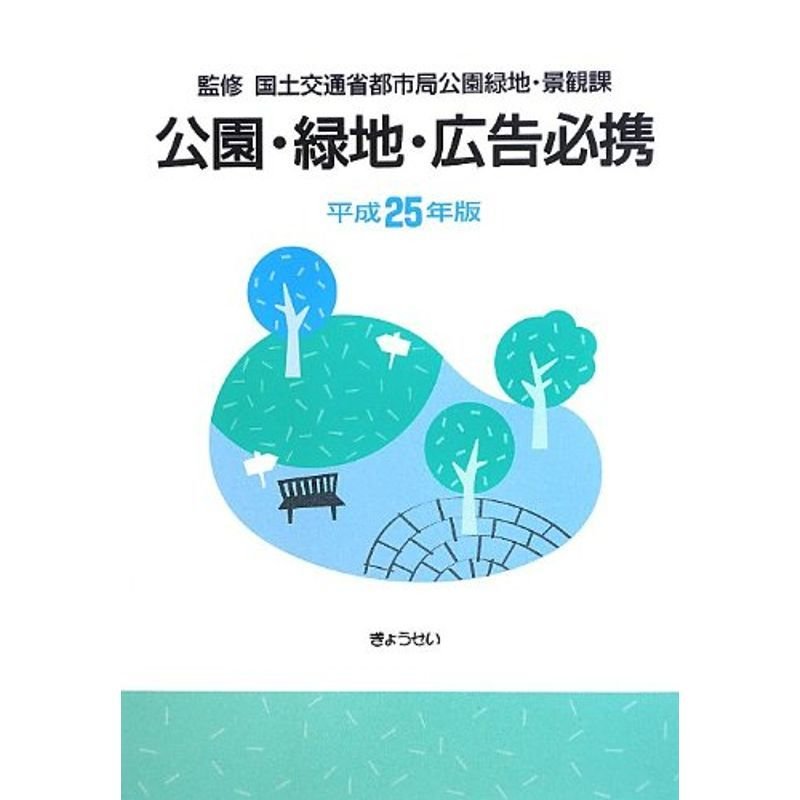 監修　国土交通省都市局公園緑地・景観課

公園・緑地・広告必携

平成25年版

ぎょうせい